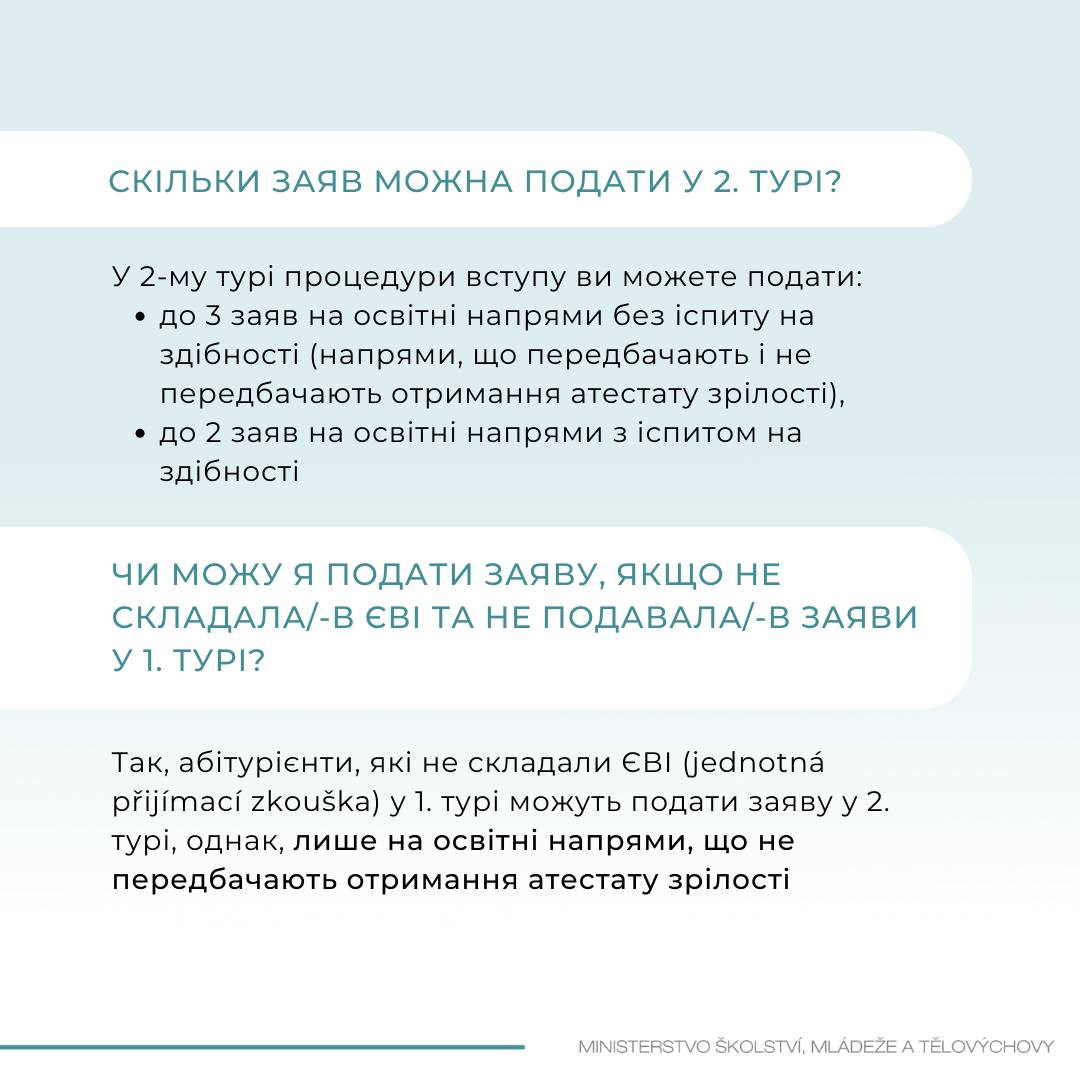 СКІЛЬКИ ЗАЯВ МОЖНА ПОДАТИ У 2. ТУРІ?

У 2-му турі процедури вступу ви можете подати:
• до 3 заяв на освітні напрями без іспиту на здібності (напрями, що передбачають і не передбачають отримання атестату зрілості),
• до 2 заяв на освітні напрями з іспитом на здібності

ЧИ МОЖУ Я ПОДАТИ ЗАЯВУ, ЯКЩО НЕ СКЛАДАЛА/-В ЄВІ ТА НЕ ПОДАВАЛА/-В ЗАЯВИ У 1. ТУРІ?

Так, абітурієнти, які не складали ЄВІ (jednotná přijímací zkouška) у 1. турі можуть подати заяву у 2. турі, однак, лише на освітні напрями, що не передбачають отримання атестату зрілості

MINISTERSTVO ŠKOLSTVÍ, MLÁDEŽE A TĚLOVÝCHOVY